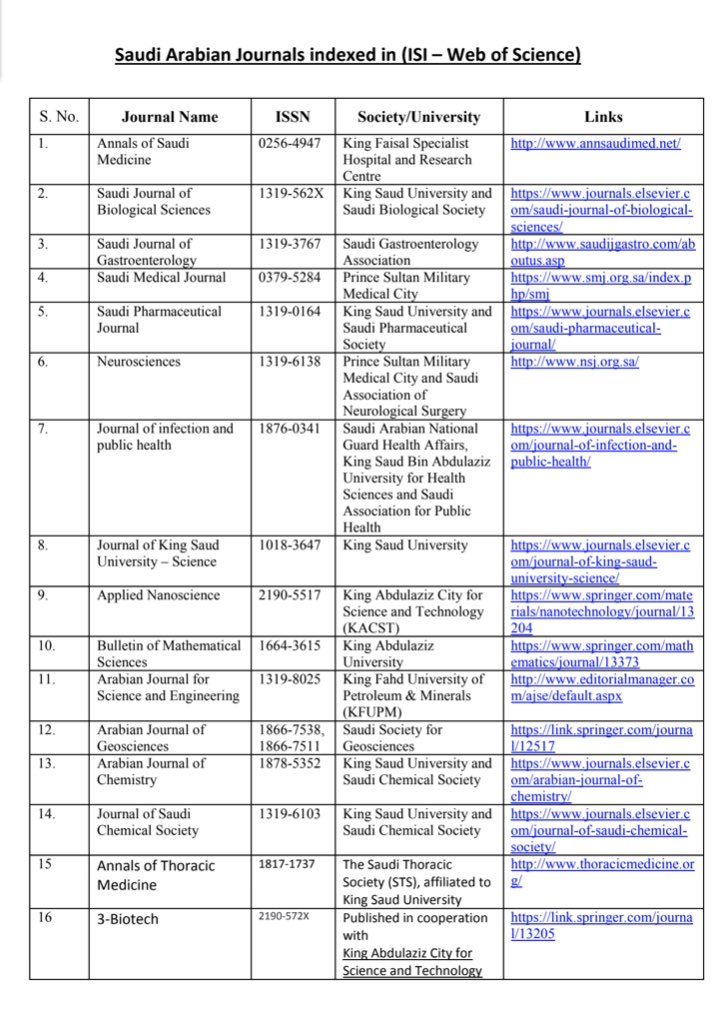 Saudi Arabian Journals indexed in (ISI – Web of Science)

| S. No. | Journal Name | ISSN | Society/University | Links |
|---|---|---|---|---|
| 1. | Annals of Saudi Medicine | 0256-4947 | King Faisal Specialist Hospital and Research Centre | http://www.annsaudimed.net/ |
| 2. | Saudi Journal of Biological Sciences | 1319-562X | King Saud University and Saudi Biological Society | https://www.journals.elsevier.com/saudi-journal-of-biological-sciences/ |
| 3. | Saudi Journal of Gastroenterology | 1319-3767 | Saudi Gastroenterology Association | http://www.saudijgastro.com/aboutus.asp |
| 4. | Saudi Medical Journal | 0379-5284 | Prince Sultan Military Medical City | https://www.smj.org.sa/index.php/smj |
| 5. | Saudi Pharmaceutical Journal | 1319-0164 | King Saud University and Saudi Pharmaceutical Society | https://www.journals.elsevier.com/saudi-pharmaceutical-journal/ |
| 6. | Neurosciences | 1319-6138 | Prince Sultan Military Medical City and Saudi Association of Neurological Surgery | http://www.nsj.org.sa/ |
| 7. | Journal of infection and public health | 1876-0341 | Saudi Arabian National Guard Health Affairs, King Saud Bin Abdulaziz University for Health Sciences and Saudi Association for Public Health | https://www.journals.elsevier.com/journal-of-infection-and-public-health/ |
| 8. | Journal of King Saud University – Science | 1018-3647 | King Saud University | https://www.journals.elsevier.com/journal-of-king-saud-university-science/ |
| 9. | Applied Nanoscience | 2190-5517 | King Abdulaziz City for Science and Technology (KACST) | https://www.springer.com/materials/nanotechnology/journal/13204 |
| 10. | Bulletin of Mathematical Sciences | 1664-3615 | King Abdulaziz University | https://www.springer.com/mathematics/journal/13373 |
| 11. | Arabian Journal for Science and Engineering | 1319-8025 | King Fahd University of Petroleum & Minerals (KFUPM) | http://www.editorialmanager.com/ajse/default.aspx |
| 12. | Arabian Journal of Geosciences | 1866-7538, 1866-7511 | Saudi Society for Geosciences | https://link.springer.com/journal/12517 |
| 13. | Arabian Journal of Chemistry | 1878-5352 | King Saud University and Saudi Chemical Society | https://www.journals.elsevier.com/arabian-journal-of-chemistry/ |
| 14. | Journal of Saudi Chemical Society | 1319-6103 | King Saud University and Saudi Chemical Society | https://www.journals.elsevier.com/journal-of-saudi-chemical-society/ |
| 15 | Annals of Thoracic Medicine | 1817-1737 | The Saudi Thoracic Society (STS), affiliated to King Saud University | http://www.thoracicmedicine.org/ |
| 16 | 3-Biotech | 2190-572X | Published in cooperation with King Abdulaziz City for Science and Technology | https://link.springer.com/journal/13205 |